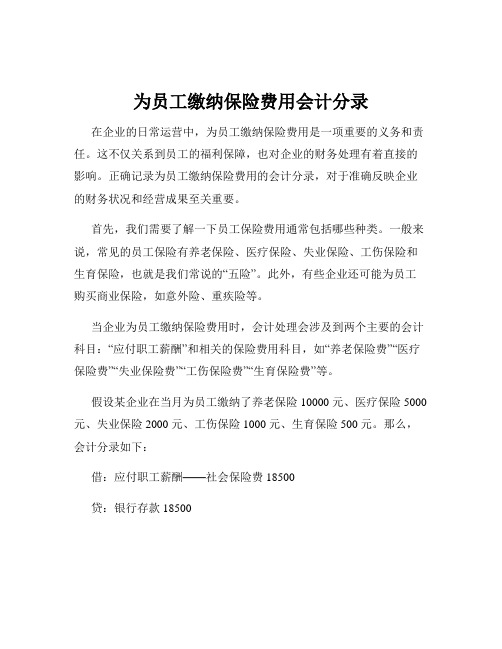 为员工缴纳保险费用会计分录

在企业的日常运营中，为员工缴纳保险费用是一项重要的义务和责任。这不仅关系到员工的福利保障，也对企业的财务处理有着直接的影响。正确记录为员工缴纳保险费用的会计分录，对于准确反映企业的财务状况和经营成果至关重要。

首先，我们需要了解一下员工保险费用通常包括哪些种类。一般来说，常见的员工保险有养老保险、医疗保险、失业保险、工伤保险和生育保险，也就是我们常说的“五险”。此外，有些企业还可能为员工购买商业保险，如意外险、重疾险等。

当企业为员工缴纳保险费用时，会计处理会涉及到两个主要的会计科目：“应付职工薪酬”和相关的保险费用科目，如“养老保险费”“医疗保险费”“失业保险费”“工伤保险费”“生育保险费”等。

假设某企业在当月为员工缴纳了养老保险 10000 元、医疗保险 5000 元、失业保险 2000 元、工伤保险 1000 元、生育保险 500 元。那么，会计分录如下：

借：应付职工薪酬——社会保险费 18500

贷：银行存款 18500